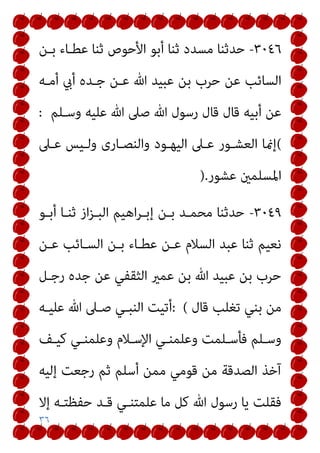 ٣٠٤٦- حدثنا مسدد ثنا أبو الأحوص ثنا عطاء بن السائب عن حرب بن عبيد الله عن جده أبي أمه عن أبيه قال قال رسول الله صلى الله عليه وسلم : )إنما العشور على اليهود والنصارى وليس على المسلمين عشور.(

٣٠٤٩- حدثنا محمد بن إبراهيم البزاز ثنا أبو نعيم ثنا عبد السلام عن عطاء بن السائب عن حرب بن عبيد الله بن عمير الثقفي عن جده رجل من بني تغلب قال ) :أتيت النبي صلى الله عليه وسلم فأسلمت وعلمني الإسلام وعلمني كيف آخذ الصدقة من قومي ممن أسلم ثم رجعت إليه فقلت يا رسول الله كل ما علمتني قد حفظته إلا

٣٦